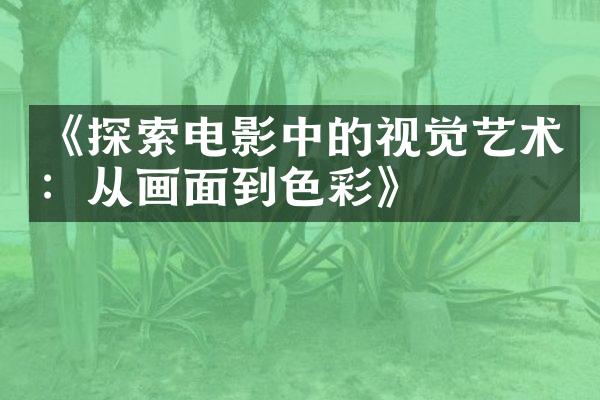 《探索电影中的视觉艺术：从画面到色彩》